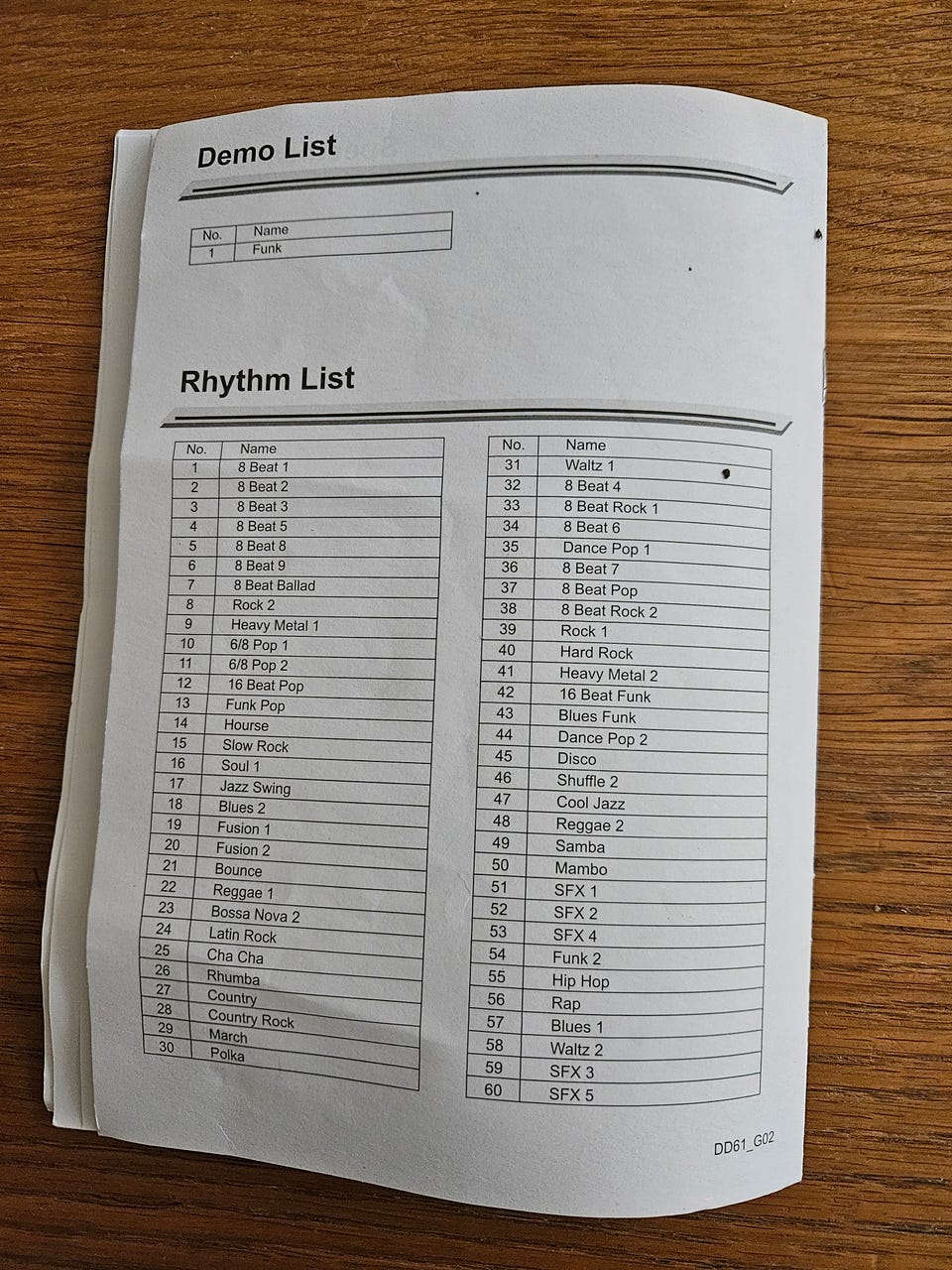 Demo List

| No. | Name |
|---|---|
| 1 | Funk |

Rhythm List

| No. | Name |
|---|---|
| 1 | 8 Beat 1 |
| 2 | 8 Beat 2 |
| 3 | 8 Beat 3 |
| 4 | 8 Beat 5 |
| 5 | 8 Beat 8 |
| 6 | 8 Beat 9 |
| 7 | 8 Beat Ballad |
| 8 | Rock 2 |
| 9 | Heavy Metal 1 |
| 10 | 6/8 Pop 1 |
| 11 | 6/8 Pop 2 |
| 12 | 16 Beat Pop |
| 13 | Funk Pop |
| 14 | Hourse |
| 15 | Slow Rock |
| 16 | Soul 1 |
| 17 | Jazz Swing |
| 18 | Blues 2 |
| 19 | Fusion 1 |
| 20 | Fusion 2 |
| 21 | Bounce |
| 22 | Reggae 1 |
| 23 | Bossa Nova 2 |
| 24 | Latin Rock |
| 25 | Cha Cha |
| 26 | Rhumba |
| 27 | Country |
| 28 | Country Rock |
| 29 | March |
| 30 | Polka |

| No. | Name |
|---|---|
| 31 | Waltz 1 |
| 32 | 8 Beat 4 |
| 33 | 8 Beat Rock 1 |
| 34 | 8 Beat 6 |
| 35 | Dance Pop 1 |
| 36 | 8 Beat 7 |
| 37 | 8 Beat Pop |
| 38 | 8 Beat Rock 2 |
| 39 | Rock 1 |
| 40 | Hard Rock |
| 41 | Heavy Metal 2 |
| 42 | 16 Beat Funk |
| 43 | Blues Funk |
| 44 | Dance Pop 2 |
| 45 | Disco |
| 46 | Shuffle 2 |
| 47 | Cool Jazz |
| 48 | Reggae 2 |
| 49 | Samba |
| 50 | Mambo |
| 51 | SFX 1 |
| 52 | SFX 2 |
| 53 | SFX 4 |
| 54 | Funk 2 |
| 55 | Hip Hop |
| 56 | Rap |
| 57 | Blues 1 |
| 58 | Waltz 2 |
| 59 | SFX 3 |
| 60 | SFX 5 |

DD61_G02